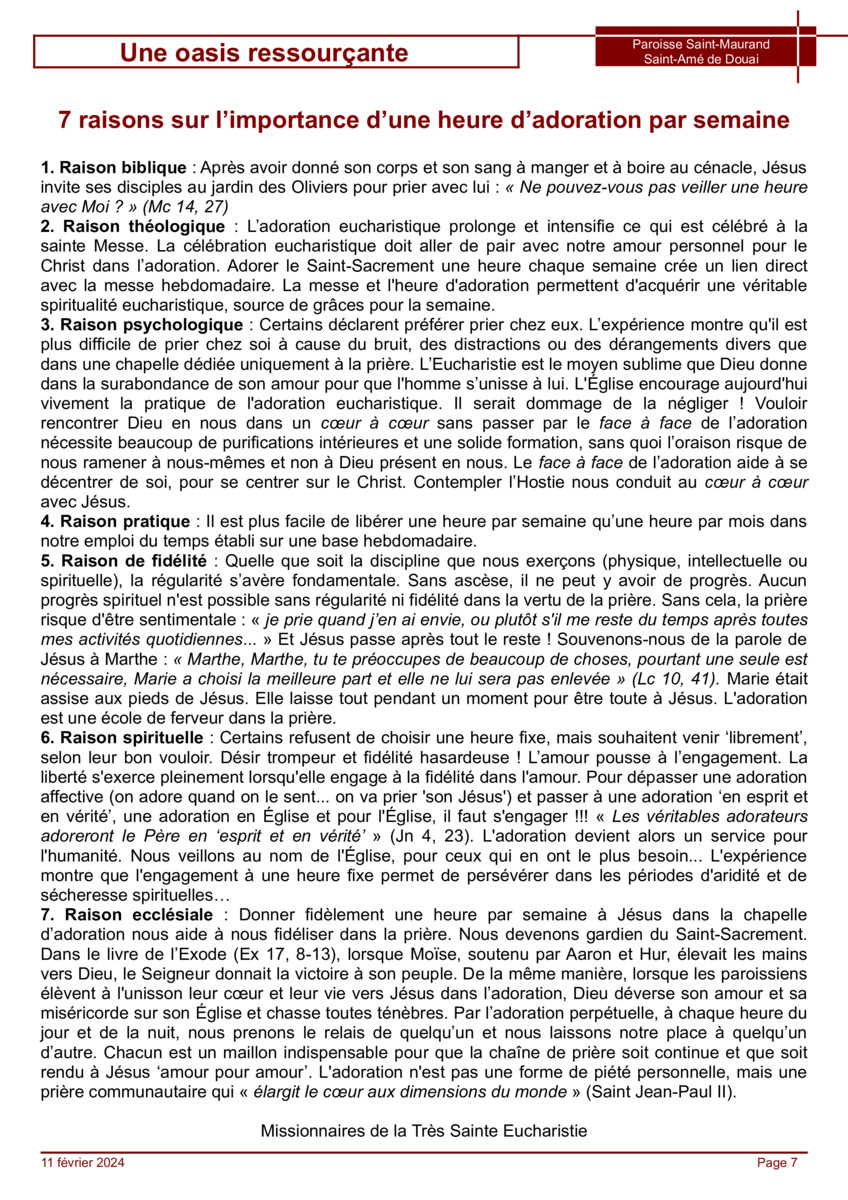 Une oasis ressourçante

Paroisse Saint-Maurand
Saint-Amé de Douai

7 raisons sur l'importance d'une heure d'adoration par semaine

1. Raison biblique : Après avoir donné son corps et son sang à manger et à boire au cénacle, Jésus invite ses disciples au jardin des Oliviers pour prier avec lui : « Ne pouvez-vous pas veiller une heure avec Moi ? » (Mc 14, 27)
2. Raison théologique : L'adoration eucharistique prolonge et intensifie ce qui est célébré à la sainte Messe. La célébration eucharistique doit aller de pair avec notre amour personnel pour le Christ dans l'adoration. Adorer le Saint-Sacrement une heure chaque semaine crée un lien direct avec la messe hebdomadaire. La messe et l'heure d'adoration permettent d'acquérir une véritable spiritualité eucharistique, source de grâces pour la semaine.
3. Raison psychologique : Certains déclarent préférer prier chez eux. L'expérience montre qu'il est plus difficile de prier chez soi à cause du bruit, des distractions ou des dérangements divers que dans une chapelle dédiée uniquement à la prière. L'Eucharistie est le moyen sublime que Dieu donne dans la surabondance de son amour pour que l'homme s'unisse à lui. L'Église encourage aujourd'hui vivement la pratique de l'adoration eucharistique. Il serait dommage de la négliger ! Vouloir rencontrer Dieu en nous dans un cœur à cœur sans passer par le face à face de l'adoration nécessite beaucoup de purifications intérieures et une solide formation, sans quoi l'oraison risque de nous ramener à nous-mêmes et non à Dieu présent en nous. Le face à face de l'adoration aide à se décentrer de soi, pour se centrer sur le Christ. Contempler l'Hostie nous conduit au cœur à cœur avec Jésus.
4. Raison pratique : Il est plus facile de libérer une heure par semaine qu'une heure par mois dans notre emploi du temps établi sur une base hebdomadaire.
5. Raison de fidélité : Quelle que soit la discipline que nous exerçons (physique, intellectuelle ou spirituelle), la régularité s'avère fondamentale. Sans ascèse, il ne peut y avoir de progrès. Aucun progrès spirituel n'est possible sans régularité ni fidélité dans la vertu de la prière. Sans cela, la prière risque d'être sentimentale : « je prie quand j'en ai envie, ou plutôt s'il me reste du temps après toutes mes activités quotidiennes... » Et Jésus passe après tout le reste ! Souvenons-nous de la parole de Jésus à Marthe : « Marthe, Marthe, tu te préoccupes de beaucoup de choses, pourtant une seule est nécessaire, Marie a choisi la meilleure part et elle ne lui sera pas enlevée » (Lc 10, 41). Marie était assise aux pieds de Jésus. Elle laisse tout pendant un moment pour être toute à Jésus. L'adoration est une école de ferveur dans la prière.
6. Raison spirituelle : Certains refusent de choisir une heure fixe, mais souhaitent venir 'librement', selon leur bon vouloir. Désir trompeur et fidélité hasardeuse ! L'amour pousse à l'engagement. La liberté s'exerce pleinement lorsqu'elle engage à la fidélité dans l'amour. Pour dépasser une adoration affective (on adore quand on le sent... on va prier 'son Jésus') et passer à une adoration 'en esprit et en vérité', une adoration en Église et pour l'Église, il faut s'engager !!! « Les véritables adorateurs adoreront le Père en 'esprit et en vérité' » (Jn 4, 23). L'adoration devient alors un service pour l'humanité. Nous veillons au nom de l'Église, pour ceux qui en ont le plus besoin... L'expérience montre que l'engagement à une heure fixe permet de persévérer dans les périodes d'aridité et de sécheresse spirituelles…
7. Raison ecclésiale : Donner fidèlement une heure par semaine à Jésus dans la chapelle d'adoration nous aide à nous fidéliser dans la prière. Nous devenons gardien du Saint-Sacrement. Dans le livre de l'Exode (Ex 17, 8-13), lorsque Moïse, soutenu par Aaron et Hur, élevait les mains vers Dieu, le Seigneur donnait la victoire à son peuple. De la même manière, lorsque les paroissiens élèvent à l'unisson leur cœur et leur vie vers Jésus dans l'adoration, Dieu déverse son amour et sa miséricorde sur son Église et chasse toutes ténèbres. Par l'adoration perpétuelle, à chaque heure du jour et de la nuit, nous prenons le relais de quelqu'un et nous laissons notre place à quelqu'un d'autre. Chacun est un maillon indispensable pour que la chaîne de prière soit continue et que soit rendu à Jésus 'amour pour amour'. L'adoration n'est pas une forme de piété personnelle, mais une prière communautaire qui « élargit le cœur aux dimensions du monde » (Saint Jean-Paul II).

Missionnaires de la Très Sainte Eucharistie

11 février 2024
Page 7